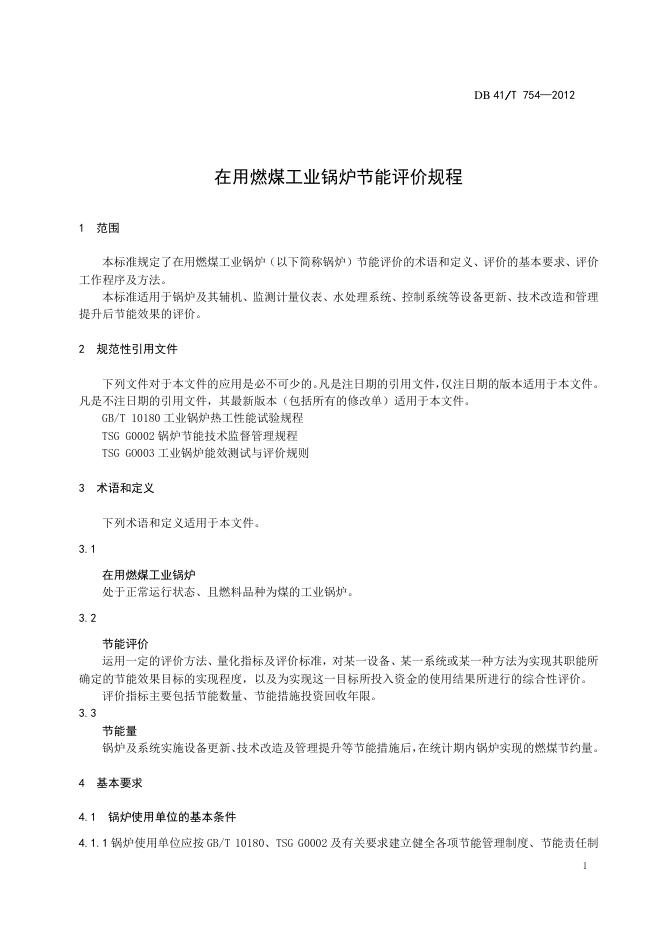 DB 41/T 754—2012

在用燃煤工业锅炉节能评价规程

1 范围

本标准规定了在用燃煤工业锅炉（以下简称锅炉）节能评价的术语和定义、评价的基本要求、评价工作程序及方法。

本标准适用于锅炉及其辅机、监测计量仪表、水处理系统、控制系统等设备更新、技术改造和管理提升后节能效果的评价。

2 规范性引用文件

下列文件对于本文件的应用是必不可少的。凡是注日期的引用文件，仅注日期的版本适用于本文件。凡是不注日期的引用文件，其最新版本（包括所有的修改单）适用于本文件。

GB/T 10180 工业锅炉热工性能试验规程

TSG G0002 锅炉节能技术监督管理规程

TSG G0003 工业锅炉能效测试与评价规则

3 术语和定义

下列术语和定义适用于本文件。

3.1

在用燃煤工业锅炉

处于正常运行状态、且燃料品种为煤的工业锅炉。

3.2

节能评价

运用一定的评价方法、量化指标及评价标准，对某一设备、某一系统或某一种方法为实现其职能所确定的节能效果目标的实现程度，以及为实现这一目标所投入资金的使用结果所进行的综合性评价。

评价指标主要包括节能数量、节能措施投资回收年限。

3.3

节能量

锅炉及系统实施设备更新、技术改造及管理提升等节能措施后，在统计期内锅炉实现的燃煤节约量。

4 基本要求

4.1 锅炉使用单位的基本条件

4.1.1 锅炉使用单位应按 GB/T 10180、TSG G0002 及有关要求建立健全各项节能管理制度、节能责任制

1